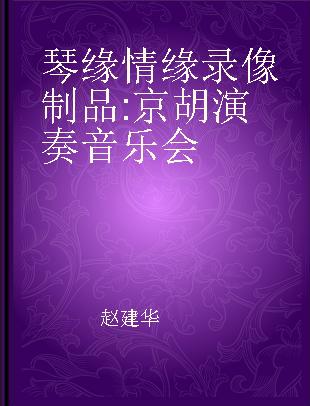 琴缘情缘录像制品:京胡演奏音乐会

赵建华